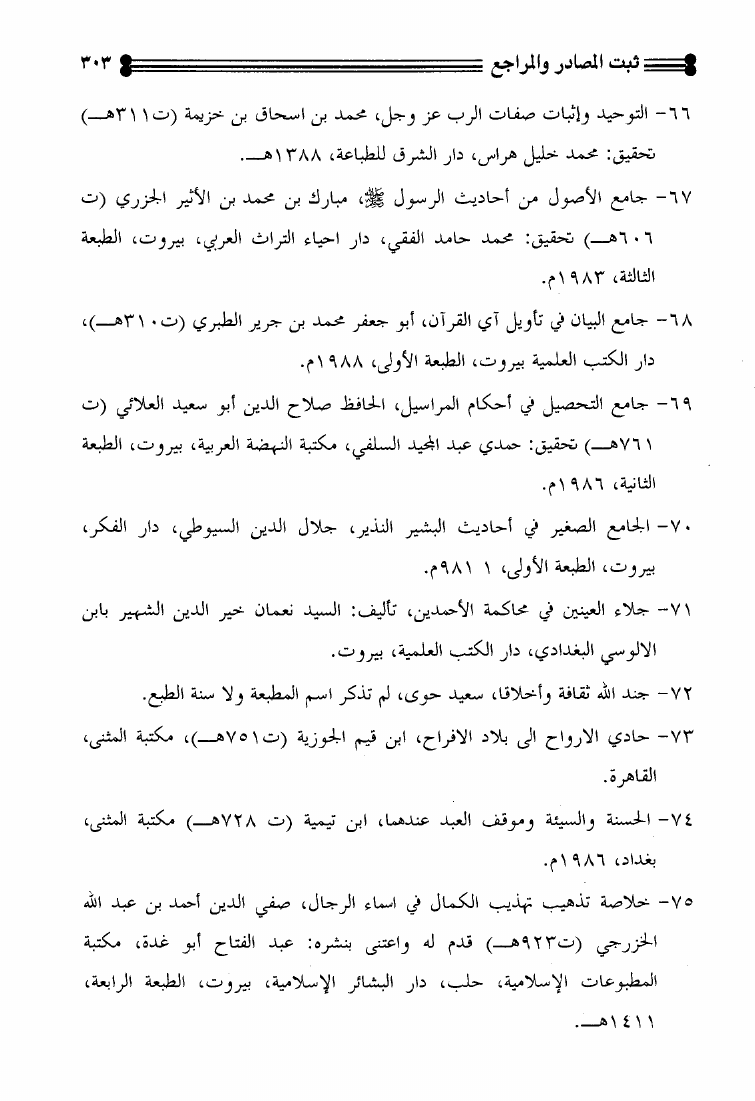 ثبت المصادر والمراجع ٣٠٣

٦٦- التوحيد وإثبات صفات الرب عز وجل، محمد بن اسحاق بن خزيمة (ت٣١١هـ) تحقيق: محمد خليل هراس، دار الشرق للطباعة، ١٣٨٨هـ.

٦٧- جامع الأصول من أحاديث الرسول ﷺ، مبارك بن محمد بن الأثير الجزري (ت ٦٠٦هـ) تحقيق: محمد حامد الفقي، دار احياء التراث العربي، بيروت، الطبعة الثالثة، ١٩٨٣م.

٦٨- جامع البيان في تأويل آي القرآن، أبو جعفر محمد بن جرير الطبري (ت٣١٠هـ)، دار الكتب العلمية بيروت، الطبعة الأولى، ١٩٨٨م.

٦٩- جامع التحصيل في أحكام المراسيل، الحافظ صلاح الدين أبو سعيد العلائي (ت ٧٦١هـ) تحقيق: حمدي عبد المجيد السلفي، مكتبة النهضة العربية، بيروت، الطبعة الثانية، ١٩٨٦م.

٧٠- الجامع الصغير في أحاديث البشير النذير، جلال الدين السيوطي، دار الفكر، بيروت، الطبعة الأولى، ١ ٩٨١م.

٧١- جلاء العينين في محاكمة الأحمدين، تأليف: السيد نعمان خير الدين الشهير بابن الالوسي البغدادي، دار الكتب العلمية، بيروت.

٧٢- جند الله ثقافة وأخلاقا، سعيد حوى، لم تذكر اسم المطبعة ولا سنة الطبع.

٧٣- حادي الارواح الى بلاد الافراح، ابن قيم الجوزية (ت٧٥١هـ)، مكتبة المثنى، القاهرة.

٧٤- الحسنة والسيئة وموقف العبد عندهما، ابن تيمية (ت ٧٢٨هـ) مكتبة المثنى، بغداد، ١٩٨٦م.

٧٥- خلاصة تذهيب تهذيب الكمال في اسماء الرجال، صفي الدين أحمد بن عبد الله الخزرجي (ت٩٢٣هـ) قدم له واعتنى بنشره: عبد الفتاح أبو غدة، مكتبة المطبوعات الإسلامية، حلب، دار البشائر الإسلامية، بيروت، الطبعة الرابعة، ١٤١١هـ.